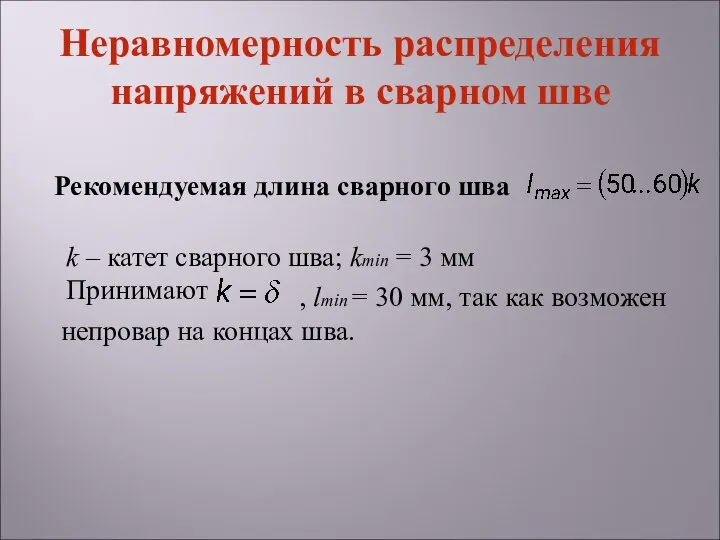 Неравномерность распределения напряжений в сварном шве

Рекомендуемая длина сварного шва $l_{max} = (50..60)k$

$k$ – катет сварного шва; $k_{min}$ = 3 мм
Принимают $k = \delta$ , $l_{min}$ = 30 мм, так как возможен непровар на концах шва.